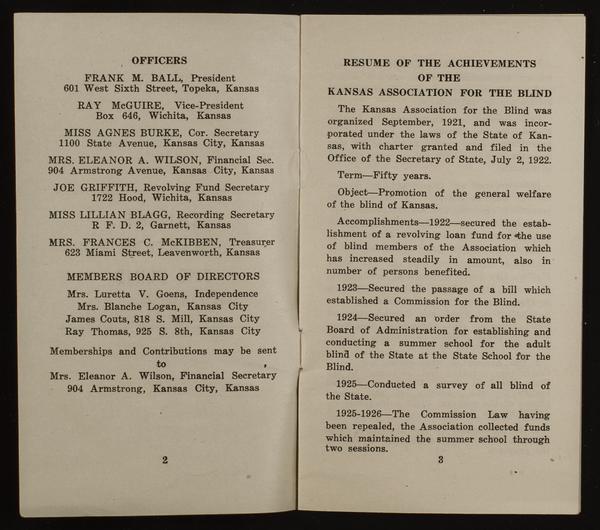 OFFICERS

FRANK M. BALL, President
601 West Sixth Street, Topeka, Kansas

RAY McGUIRE, Vice-President
Box 646, Wichita, Kansas

MISS AGNES BURKE, Cor. Secretary
1100 State Avenue, Kansas City, Kansas

MRS. ELEANOR A. WILSON, Financial Sec.
904 Armstrong Avenue, Kansas City, Kansas

JOE GRIFFITH, Revolving Fund Secretary
1722 Hood, Wichita, Kansas

MISS LILLIAN BLAGG, Recording Secretary
R F. D. 2, Garnett, Kansas

MRS. FRANCES C. McKIBBEN, Treasurer
623 Miami Street, Leavenworth, Kansas

MEMBERS BOARD OF DIRECTORS

Mrs. Luretta V. Goens, Independence
Mrs. Blanche Logan, Kansas City
James Couts, 818 S. Mill, Kansas City
Ray Thomas, 925 S. 8th, Kansas City

Memberships and Contributions may be sent to
Mrs. Eleanor A. Wilson, Financial Secretary
904 Armstrong, Kansas City, Kansas

2

RESUME OF THE ACHIEVEMENTS
OF THE
KANSAS ASSOCIATION FOR THE BLIND

The Kansas Association for the Blind was organized September, 1921, and was incorporated under the laws of the State of Kansas, with charter granted and filed in the Office of the Secretary of State, July 2, 1922.

Term—Fifty years.

Object—Promotion of the general welfare of the blind of Kansas.

Accomplishments—1922—secured the establishment of a revolving loan fund for the use of blind members of the Association which has increased steadily in amount, also in number of persons benefited.

1923—Secured the passage of a bill which established a Commission for the Blind.

1924—Secured an order from the State Board of Administration for establishing and conducting a summer school for the adult blind of the State at the State School for the Blind.

1925—Conducted a survey of all blind of the State.

1925-1926—The Commission Law having been repealed, the Association collected funds which maintained the summer school through two sessions.

3